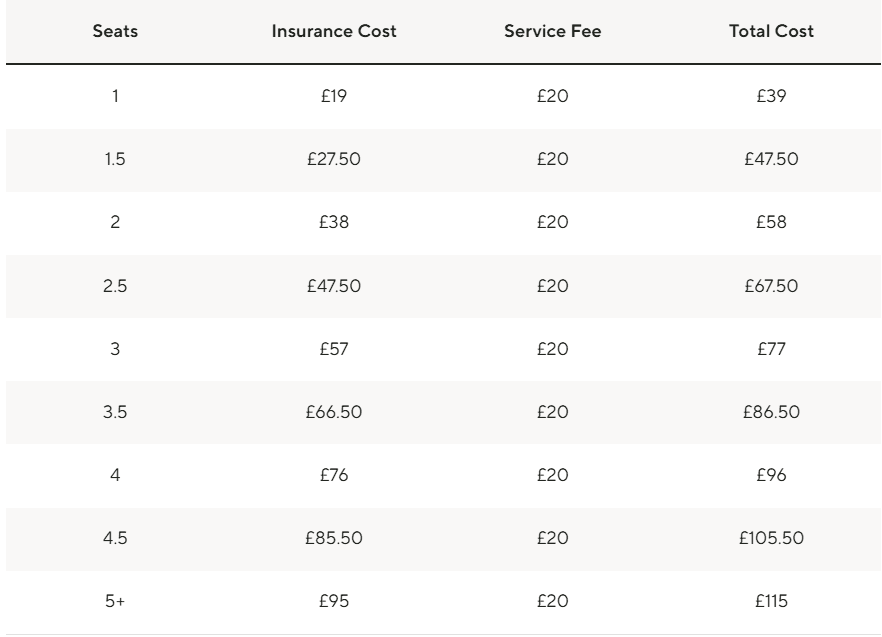 | Seats | Insurance Cost | Service Fee | Total Cost |
|---|---|---|---|
| 1 | £19 | £20 | £39 |
| 1.5 | £27.50 | £20 | £47.50 |
| 2 | £38 | £20 | £58 |
| 2.5 | £47.50 | £20 | £67.50 |
| 3 | £57 | £20 | £77 |
| 3.5 | £66.50 | £20 | £86.50 |
| 4 | £76 | £20 | £96 |
| 4.5 | £85.50 | £20 | £105.50 |
| 5+ | £95 | £20 | £115 |